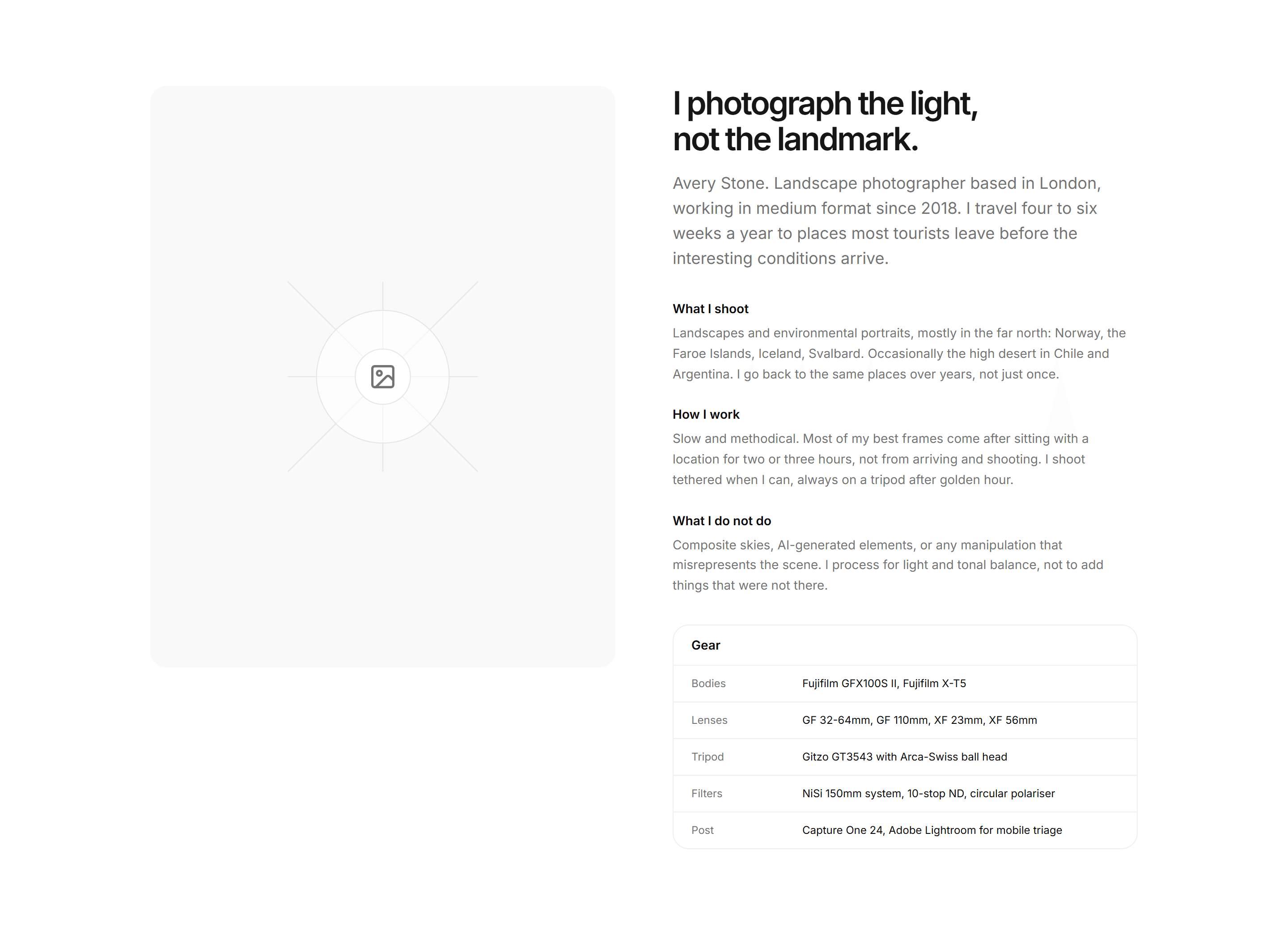 I photograph the light, not the landmark.

Avery Stone. Landscape photographer based in London, working in medium format since 2018. I travel four to six weeks a year to places most tourists leave before the interesting conditions arrive.

What I shoot

Landscapes and environmental portraits, mostly in the far north: Norway, the Faroe Islands, Iceland, Svalbard. Occasionally the high desert in Chile and Argentina. I go back to the same places over years, not just once.

How I work

Slow and methodical. Most of my best frames come after sitting with a location for two or three hours, not from arriving and shooting. I shoot tethered when I can, always on a tripod after golden hour.

What I do not do

Composite skies, AI-generated elements, or any manipulation that misrepresents the scene. I process for light and tonal balance, not to add things that were not there.

Gear

| Bodies | Fujifilm GFX100S II, Fujifilm X-T5 |
|---|---|
| Lenses | GF 32-64mm, GF 110mm, XF 23mm, XF 56mm |
| Tripod | Gitzo GT3543 with Arca-Swiss ball head |
| Filters | NiSi 150mm system, 10-stop ND, circular polariser |
| Post | Capture One 24, Adobe Lightroom for mobile triage |